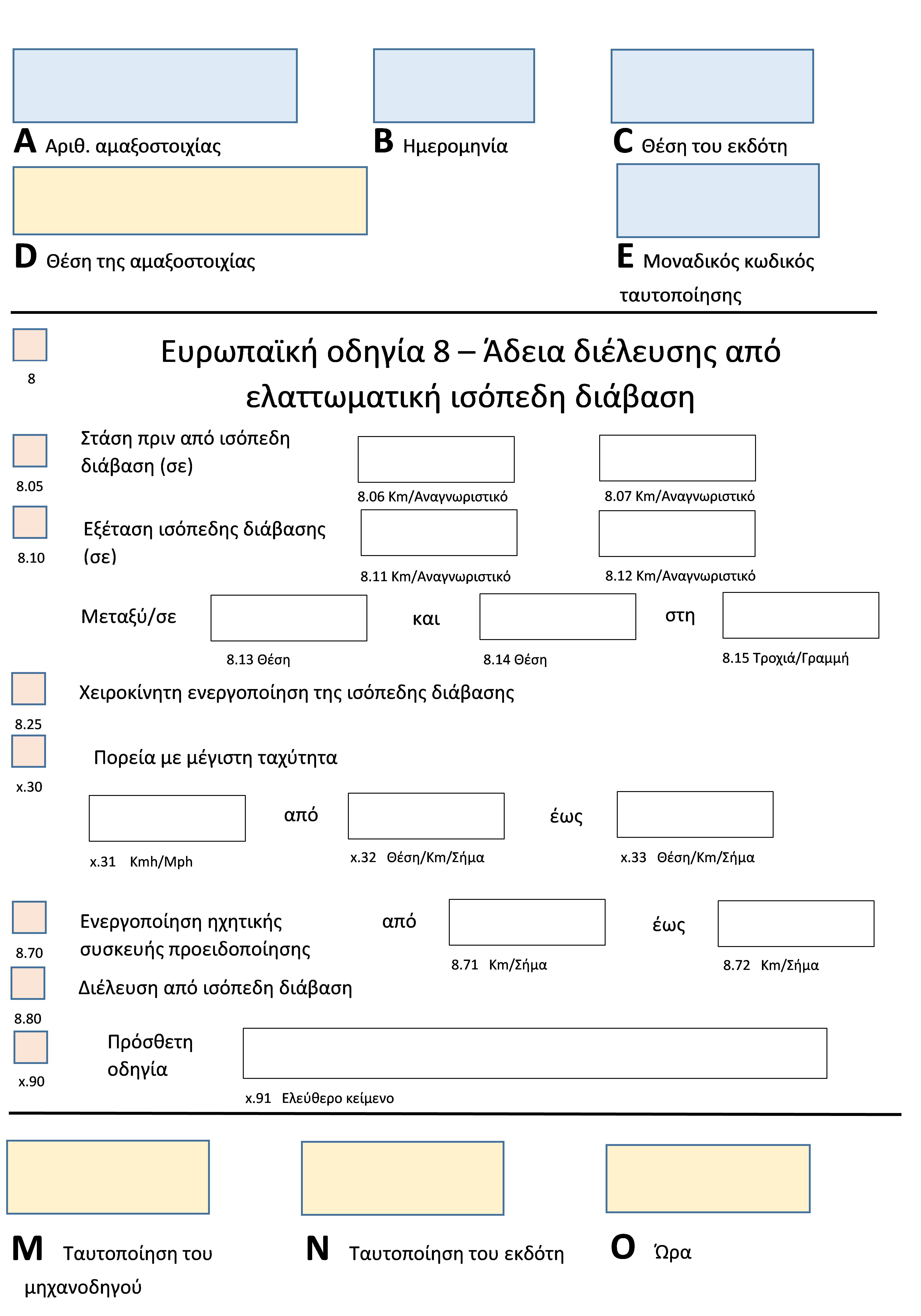 A Αριθ. αμαξοστοιχίας

B Ημερομηνία

C Θέση του εκδότη

D Θέση της αμαξοστοιχίας

E Μοναδικός κωδικός ταυτοποίησης

8

Ευρωπαϊκή οδηγία 8 – Άδεια διέλευσης από ελαττωματική ισόπεδη διάβαση

8.05

Στάση πριν από ισόπεδη διάβαση (σε)

8.06 Km/Αναγνωριστικό

8.07 Km/Αναγνωριστικό

8.10

Εξέταση ισόπεδης διάβασης (σε)

8.11 Km/Αναγνωριστικό

8.12 Km/Αναγνωριστικό

Μεταξύ/σε

8.13 Θέση

και

8.14 Θέση

στη

8.15 Τροχιά/Γραμμή

8.25

Χειροκίνητη ενεργοποίηση της ισόπεδης διάβασης

x.30

Πορεία με μέγιστη ταχύτητα

x.31 Kmh/Mph

από

x.32 Θέση/Km/Σήμα

έως

x.33 Θέση/Km/Σήμα

8.70

Ενεργοποίηση ηχητικής συσκευής προειδοποίησης

από

8.71 Km/Σήμα

έως

8.72 Km/Σήμα

8.80

Διέλευση από ισόπεδη διάβαση

x.90

Πρόσθετη οδηγία

x.91 Ελεύθερο κείμενο

M Ταυτοποίηση του μηχανοδηγού

N Ταυτοποίηση του εκδότη

O Ώρα